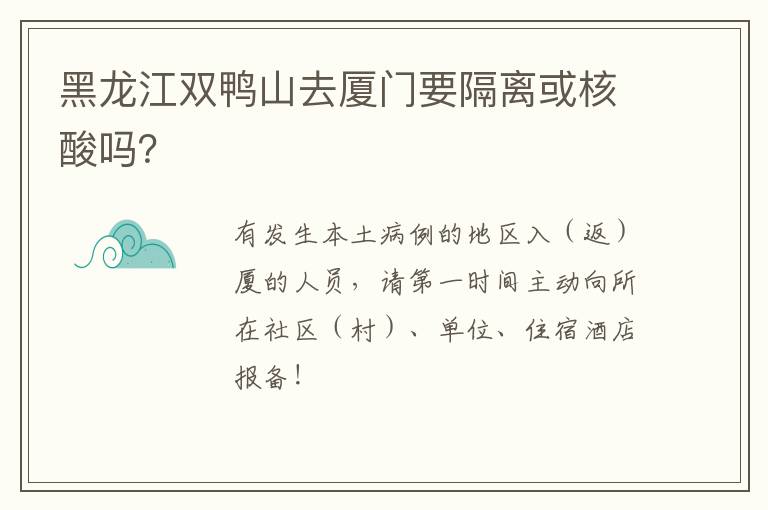 黑龙江双鸭山去厦门要隔离或核酸吗?

有发生本土病例的地区入（返）厦的人员，请第一时间主动向所在社区（村）、单位、住宿酒店报备！